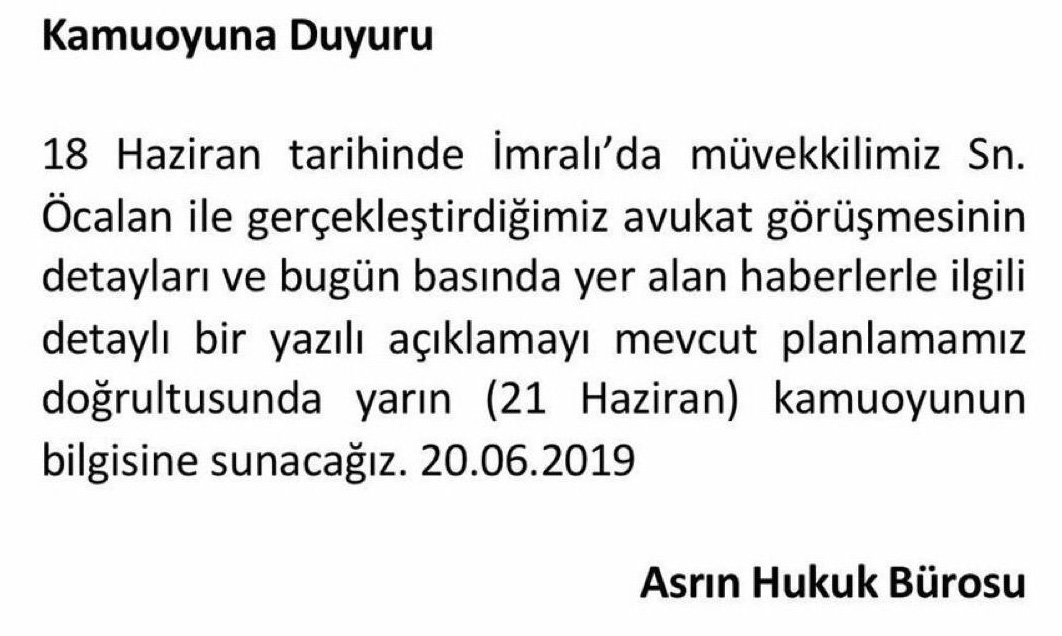 Kamuoyuna Duyuru

18 Haziran tarihinde İmralı'da müvekkilimiz Sn. Öcalan ile gerçekleştirdiğimiz avukat görüşmesinin detayları ve bugün basında yer alan haberlerle ilgili detaylı bir yazılı açıklamayı mevcut planlamamız doğrultusunda yarın (21 Haziran) kamuoyunun bilgisine sunacağız. 20.06.2019

Asrın Hukuk Bürosu